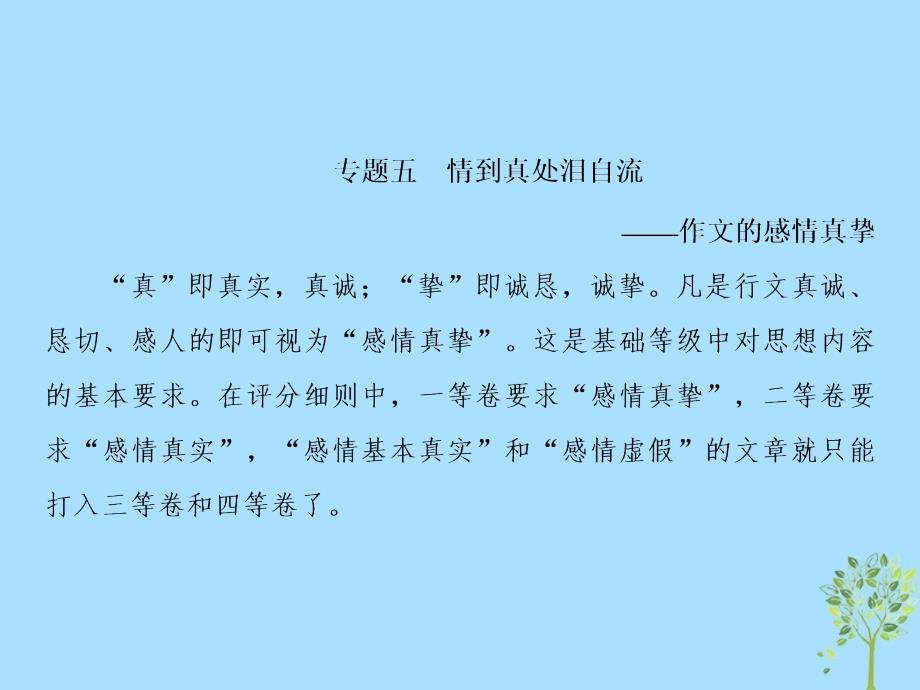 专题五　情到真处泪自流

——作文的感情真挚

“真”即真实，真诚；“挚”即诚恳，诚挚。凡是行文真诚、恳切、感人的即可视为“感情真挚”。这是基础等级中对思想内容的基本要求。在评分细则中，一等卷要求“感情真挚”，二等卷要求“感情真实”，“感情基本真实”和“感情虚假”的文章就只能打入三等卷和四等卷了。